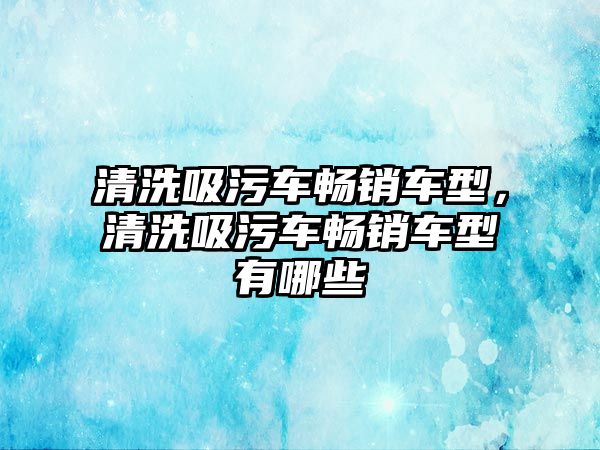 清洗吸污车畅销车型，清洗吸污车畅销车型有哪些